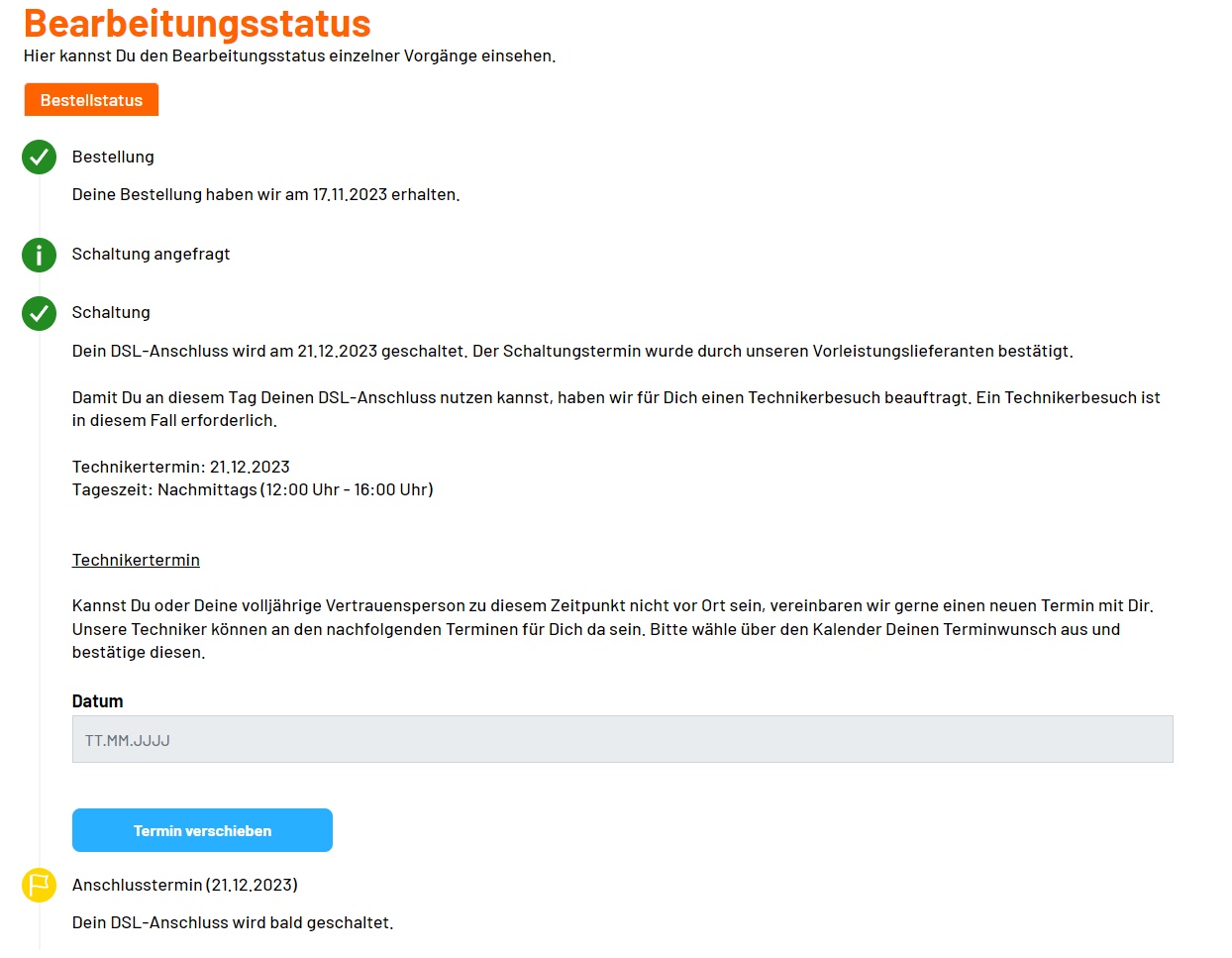 Bearbeitungsstatus
Hier kannst Du den Bearbeitungsstatus einzelner Vorgänge einsehen.

Bestellstatus

Bestellung

Deine Bestellung haben wir am 17.11.2023 erhalten.

Schaltung angefragt

Schaltung

Dein DSL-Anschluss wird am 21.12.2023 geschaltet. Der Schaltungstermin wurde durch unseren Vorleistungslieferanten bestätigt.

Damit Du an diesem Tag Deinen DSL-Anschluss nutzen kannst, haben wir für Dich einen Technikerbesuch beauftragt. Ein Technikerbesuch ist in diesem Fall erforderlich.

Technikertermin: 21.12.2023
Tageszeit: Nachmittags (12:00 Uhr - 16:00 Uhr)

Technikertermin

Kannst Du oder Deine volljährige Vertrauensperson zu diesem Zeitpunkt nicht vor Ort sein, vereinbaren wir gerne einen neuen Termin mit Dir. Unsere Techniker können an den nachfolgenden Terminen für Dich da sein. Bitte wähle über den Kalender Deinen Terminwunsch aus und bestätige diesen.

Datum

TT.MM.JJJJ

Termin verschieben

Anschlusstermin (21.12.2023)

Dein DSL-Anschluss wird bald geschaltet.